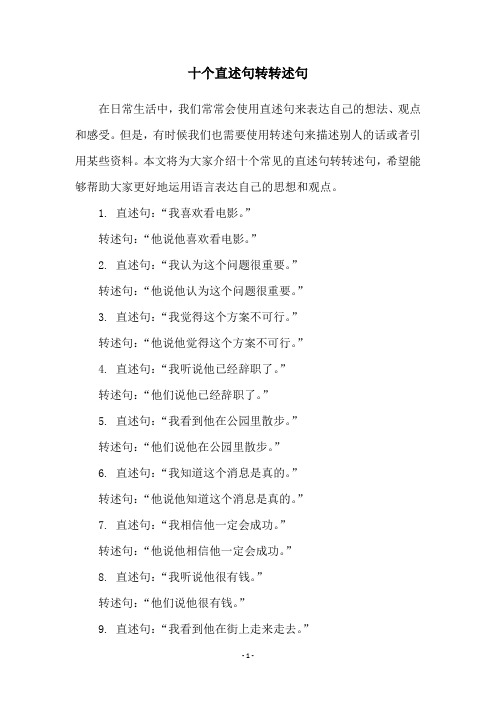 十个直述句转转述句

在日常生活中，我们常常会使用直述句来表达自己的想法、观点和感受。但是，有时候我们也需要使用转述句来描述别人的话或者引用某些资料。本文将为大家介绍十个常见的直述句转转述句，希望能够帮助大家更好地运用语言表达自己的思想和观点。

1. 直述句：“我喜欢看电影。”

转述句：“他说他喜欢看电影。”

2. 直述句：“我认为这个问题很重要。”

转述句：“他说他认为这个问题很重要。”

3. 直述句：“我觉得这个方案不可行。”

转述句：“他说他觉得这个方案不可行。”

4. 直述句：“我听说他已经辞职了。”

转述句：“他们说他已经辞职了。”

5. 直述句：“我看到他在公园里散步。”

转述句：“他们说他在公园里散步。”

6. 直述句：“我知道这个消息是真的。”

转述句：“他说他知道这个消息是真的。”

7. 直述句：“我相信他一定会成功。”

转述句：“他说他相信他一定会成功。”

8. 直述句：“我听说他很有钱。”

转述句：“他们说他很有钱。”

9. 直述句：“我看到他在街上走来走去。”

- 1 -